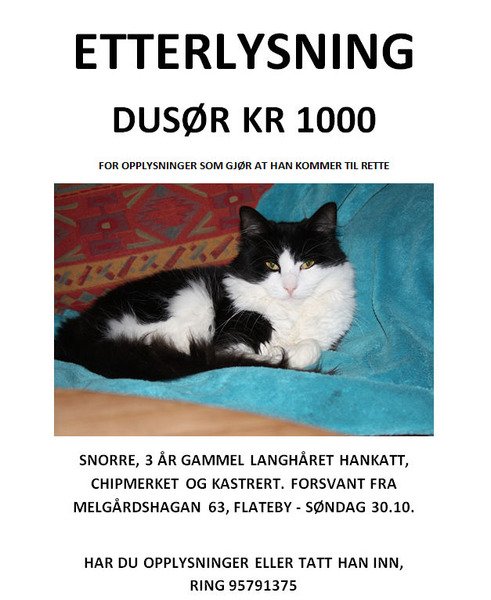 ETTERLYSNING

DUSØR KR 1000

FOR OPPLYSNINGER SOM GJØR AT HAN KOMMER TIL RETTE

SNORRE, 3 ÅR GAMMEL LANGHÅRET HANKATT, CHIPMERKET OG KASTRERT. FORSVANT FRA MELGÅRDSHAGAN 63, FLATEBY - SØNDAG 30.10.

HAR DU OPPLYSNINGER ELLER TATT HAN INN, RING 95791375